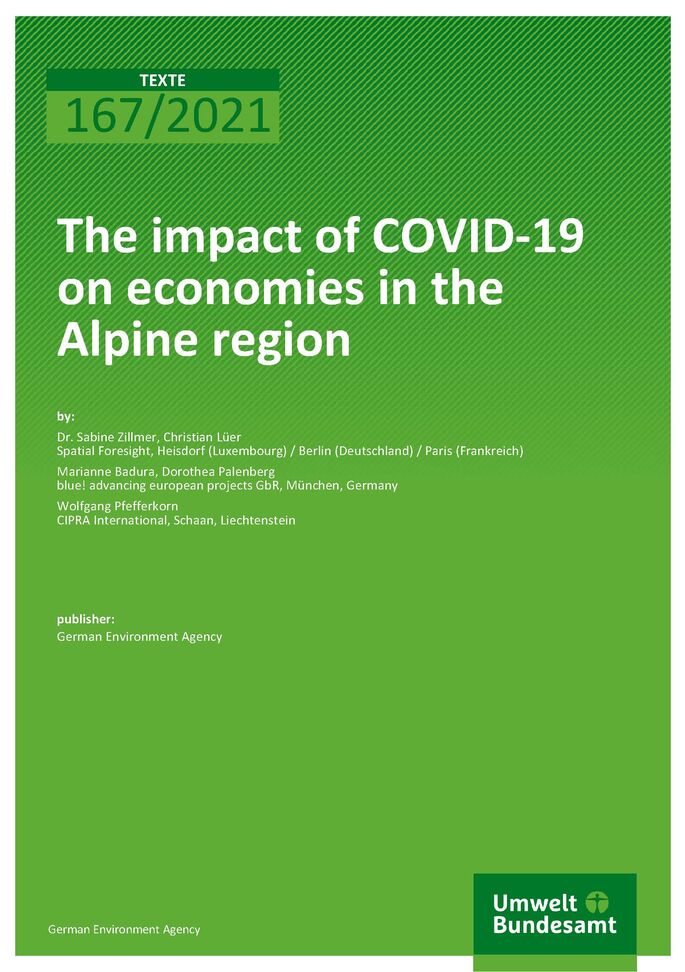 TEXTE
167/2021

The impact of COVID-19 on economies in the Alpine region

by:
Dr. Sabine Zillmer, Christian Lüer
Spatial Foresight, Heisdorf (Luxembourg) / Berlin (Deutschland) / Paris (Frankreich)

Marianne Badura, Dorothea Palenberg
blue! advancing european projects GbR, München, Germany

Wolfgang Pfefferkorn
CIPRA International, Schaan, Liechtenstein

publisher:
German Environment Agency

German Environment Agency

Umwelt Bundesamt